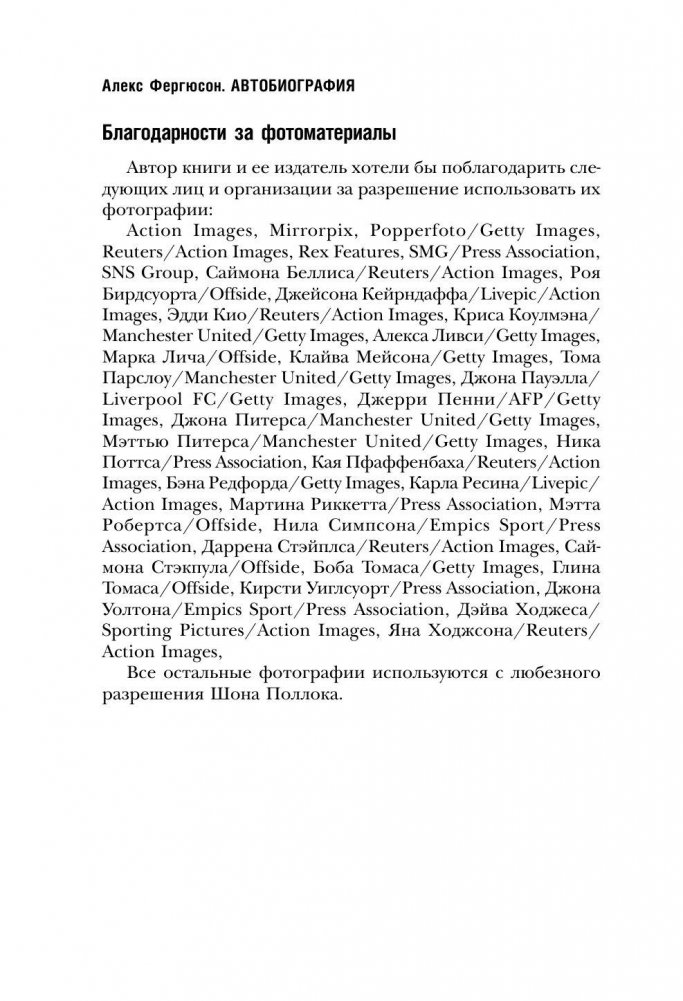 Алекс Фергюсон. АВТОБИОГРАФИЯ

Благодарности за фотоматериалы

Автор книги и ее издатель хотели бы поблагодарить следующих лиц и организации за разрешение использовать их фотографии:

Action Images, Mirrorpix, Popperfoto/Getty Images, Reuters/Action Images, Rex Features, SMG/Press Association, SNS Group, Саймона Беллиса/Reuters/Action Images, Роя Бирдсуорта/Offside, Джейсона Кейрндаффа/Livepic/Action Images, Эдди Кио/Reuters/Action Images, Криса Коулмэна/Manchester United/Getty Images, Алекса Ливси/Getty Images, Марка Лича/Offside, Клайва Мейсона/Getty Images, Тома Парслоу/Manchester United/Getty Images, Джона Пауэлла/Liverpool FC/Getty Images, Джерри Пенни/AFP/Getty Images, Джона Питерса/Manchester United/Getty Images, Мэттью Питерса/Manchester United/Getty Images, Ника Поттса/Press Association, Кая Пфаффенбаха/Reuters/Action Images, Бэна Редфорда/Getty Images, Карла Ресина/Livepic/Action Images, Мартина Риккетта/Press Association, Мэтта Робертса/Offside, Нила Симпсона/Empics Sport/Press Association, Даррена Стэйплса/Reuters/Action Images, Саймона Стэкпула/Offside, Боба Томаса/Getty Images, Глина Томаса/Offside, Кирсти Уиглсуорт/Press Association, Джона Уолтона/Empics Sport/Press Association, Дэйва Ходжеса/Sporting Pictures/Action Images, Яна Ходжсона/Reuters/Action Images,

Все остальные фотографии используются с любезного разрешения Шона Поллока.